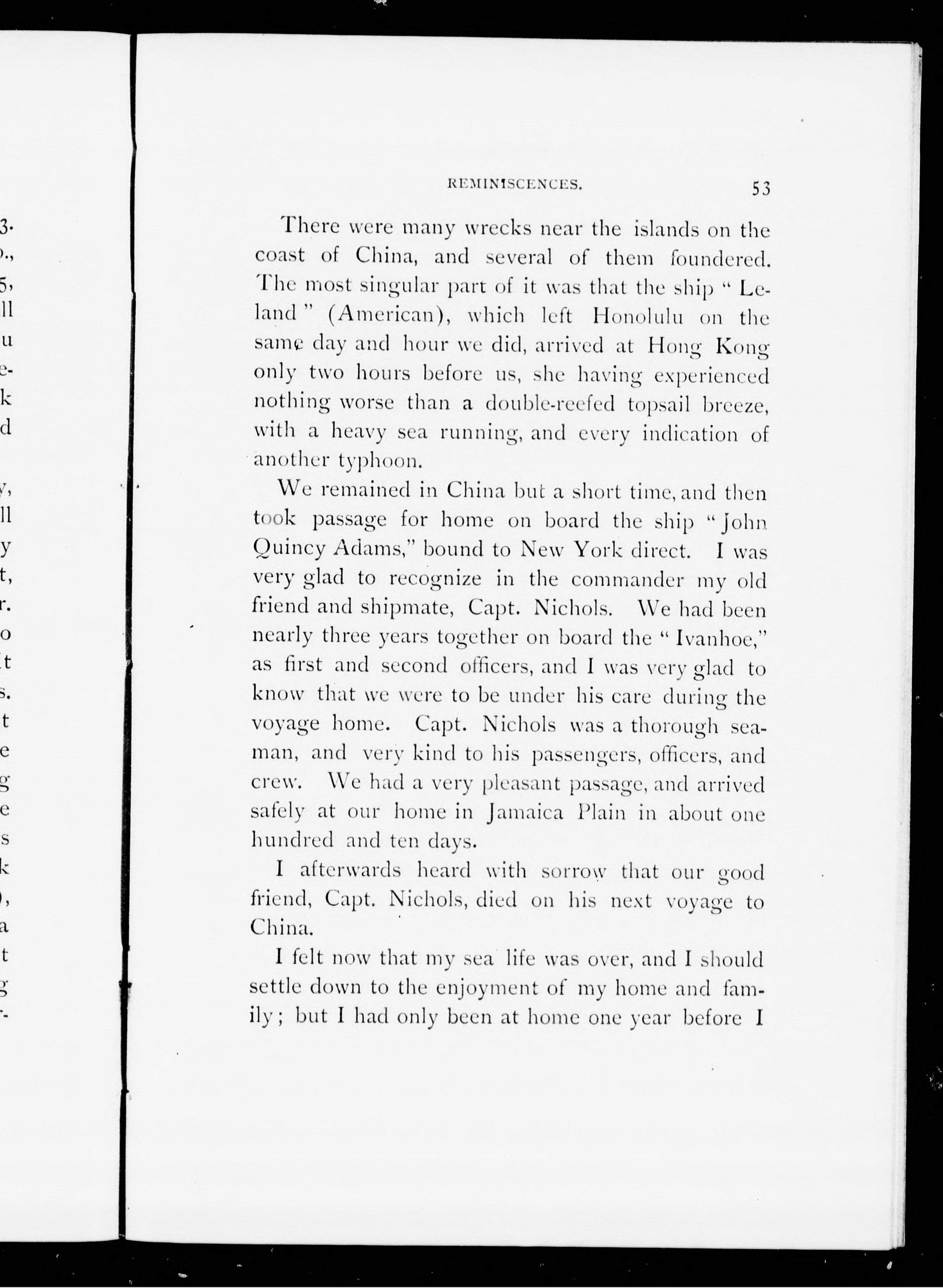 REMINISCENCES. 53

There were many wrecks near the islands on the coast of China, and several of them foundered. The most singular part of it was that the ship "Leland" (American), which left Honolulu on the same day and hour we did, arrived at Hong Kong only two hours before us, she having experienced nothing worse than a double-reefed topsail breeze, with a heavy sea running, and every indication of another typhoon.

We remained in China but a short time, and then took passage for home on board the ship "John Quincy Adams," bound to New York direct. I was very glad to recognize in the commander my old friend and shipmate, Capt. Nichols. We had been nearly three years together on board the "Ivanhoe," as first and second officers, and I was very glad to know that we were to be under his care during the voyage home. Capt. Nichols was a thorough seaman, and very kind to his passengers, officers, and crew. We had a very pleasant passage, and arrived safely at our home in Jamaica Plain in about one hundred and ten days.

I afterwards heard with sorrow that our good friend, Capt. Nichols, died on his next voyage to China.

I felt now that my sea life was over, and I should settle down to the enjoyment of my home and family; but I had only been at home one year before I